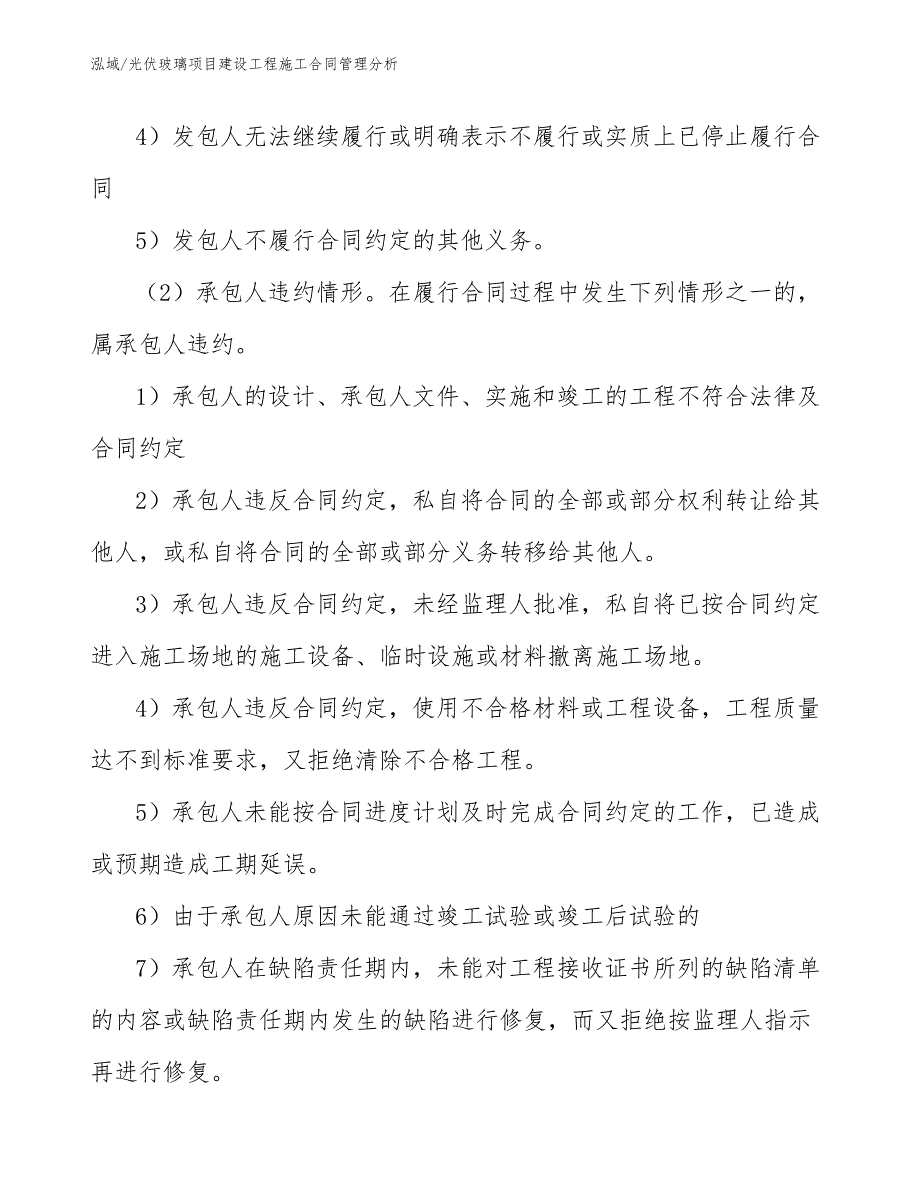 泓域/光伏玻璃项目建设工程施工合同管理分析

4）发包人无法继续履行或明确表示不履行或实质上已停止履行合同

5）发包人不履行合同约定的其他义务。

（2）承包人违约情形。在履行合同过程中发生下列情形之一的，属承包人违约。

1）承包人的设计、承包人文件、实施和竣工的工程不符合法律及合同约定

2）承包人违反合同约定，私自将合同的全部或部分权利转让给其他人，或私自将合同的全部或部分义务转移给其他人。

3）承包人违反合同约定，未经监理人批准，私自将已按合同约定进入施工场地的施工设备、临时设施或材料撤离施工场地。

4）承包人违反合同约定，使用不合格材料或工程设备，工程质量达不到标准要求，又拒绝清除不合格工程。

5）承包人未能按合同进度计划及时完成合同约定的工作，已造成或预期造成工期延误。

6）由于承包人原因未能通过竣工试验或竣工后试验的

7）承包人在缺陷责任期内，未能对工程接收证书所列的缺陷清单的内容或缺陷责任期内发生的缺陷进行修复，而又拒绝按监理人指示再进行修复。